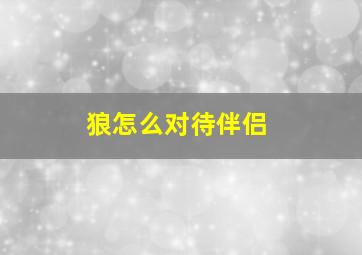 狼怎么对待伴侣